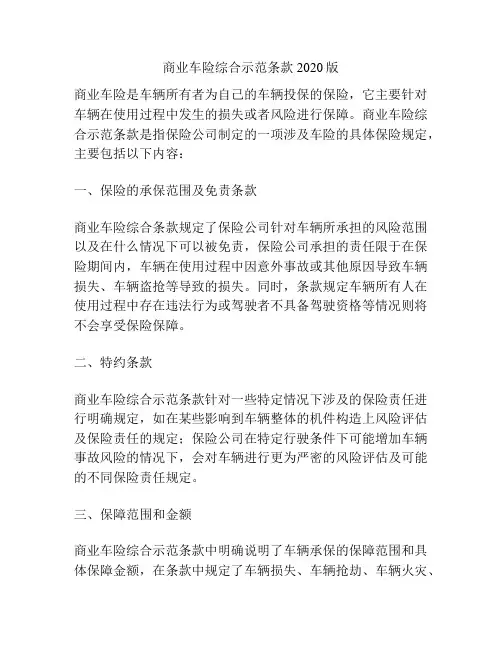 商业车险综合示范条款 2020 版

商业车险是车辆所有者为自己的车辆投保的保险，它主要针对车辆在使用过程中发生的损失或者风险进行保障。商业车险综合示范条款是指保险公司制定的一项涉及车险的具体保险规定，主要包括以下内容：

一、保险的承保范围及免责条款

商业车险综合条款规定了保险公司针对车辆所承担的风险范围以及在什么情况下可以被免责，保险公司承担的责任限于在保险期间内，车辆在使用过程中因意外事故或其他原因导致车辆损失、车辆盗抢等导致的损失。同时，条款规定车辆所有人在使用过程中存在违法行为或驾驶者不具备驾驶资格等情况则将不会享受保险保障。

二、特约条款

商业车险综合示范条款针对一些特定情况下涉及的保险责任进行明确规定，如在某些影响到车辆整体的机件构造上风险评估及保险责任的规定；保险公司在特定行驶条件下可能增加车辆事故风险的情况下，会对车辆进行更为严密的风险评估及可能的不同保险责任规定。

三、保障范围和金额

商业车险综合示范条款中明确说明了车辆承保的保障范围和具体保障金额，在条款中规定了车辆损失、车辆抢劫、车辆火灾、